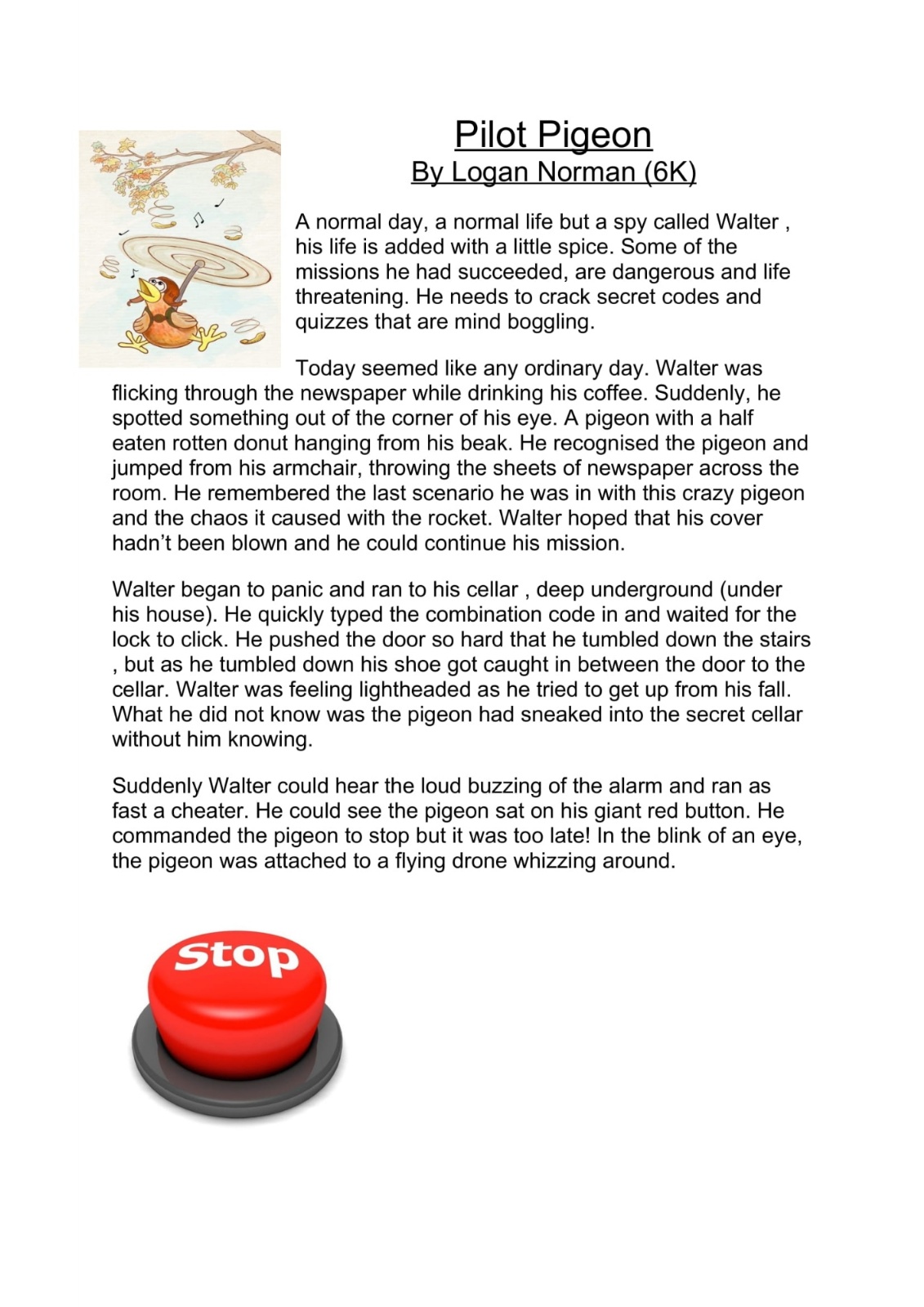 Pilot Pigeon
By Logan Norman (6K)

A normal day, a normal life but a spy called Walter , his life is added with a little spice. Some of the missions he had succeeded, are dangerous and life threatening. He needs to crack secret codes and quizzes that are mind boggling.

Today seemed like any ordinary day. Walter was flicking through the newspaper while drinking his coffee. Suddenly, he spotted something out of the corner of his eye. A pigeon with a half eaten rotten donut hanging from his beak. He recognised the pigeon and jumped from his armchair, throwing the sheets of newspaper across the room. He remembered the last scenario he was in with this crazy pigeon and the chaos it caused with the rocket. Walter hoped that his cover hadn't been blown and he could continue his mission.

Walter began to panic and ran to his cellar , deep underground (under his house). He quickly typed the combination code in and waited for the lock to click. He pushed the door so hard that he tumbled down the stairs , but as he tumbled down his shoe got caught in between the door to the cellar. Walter was feeling lightheaded as he tried to get up from his fall. What he did not know was the pigeon had sneaked into the secret cellar without him knowing.

Suddenly Walter could hear the loud buzzing of the alarm and ran as fast a cheater. He could see the pigeon sat on his giant red button. He commanded the pigeon to stop but it was too late! In the blink of an eye, the pigeon was attached to a flying drone whizzing around.

Stop